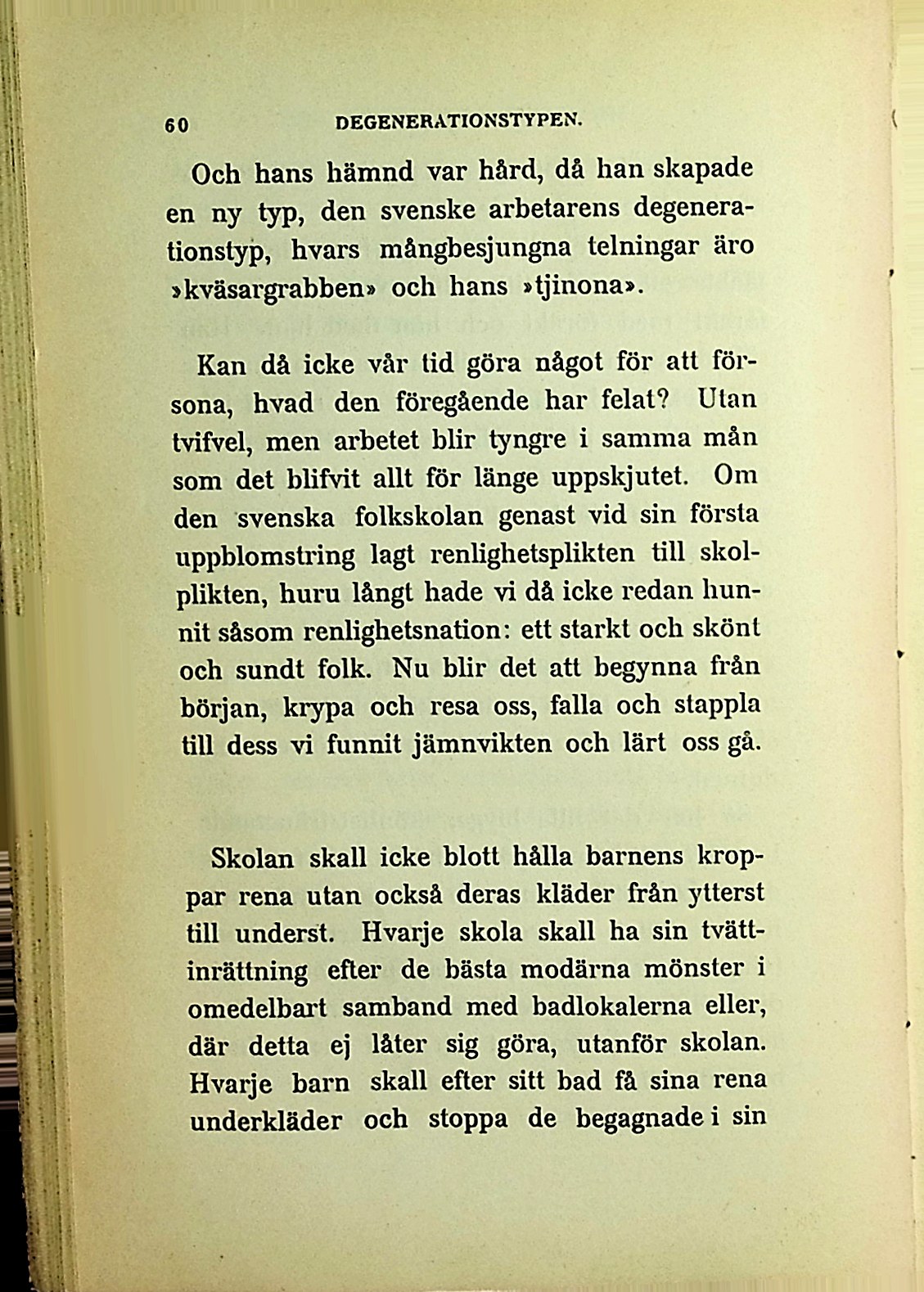 60 DEGENERATIONSTYPEN.

Och hans hämnd var hård, då han skapade en ny typ, den svenske arbetarens degenerationstyp, hvars mångbesjungna telningar äro »kväsargrabben» och hans »tjinona».

Kan då icke vår tid göra något för att försona, hvad den föregående har felat? Utan tvifvel, men arbetet blir tyngre i samma mån som det blifvit allt för länge uppskjutet. Om den svenska folkskolan genast vid sin första uppblomstring lagt renlighetsplikten till skolplikten, huru långt hade vi då icke redan hunnit såsom renlighetsnation: ett starkt och skönt och sundt folk. Nu blir det att begynna från början, krypa och resa oss, falla och stappla till dess vi funnit jämnvikten och lärt oss gå.

Skolan skall icke blott hålla barnens kroppar rena utan också deras kläder från ytterst till underst. Hvarje skola skall ha sin tvättinrättning efter de bästa modärna mönster i omedelbart samband med badlokalerna eller, där detta ej låter sig göra, utanför skolan. Hvarje barn skall efter sitt bad få sina rena underkläder och stoppa de begagnade i sin